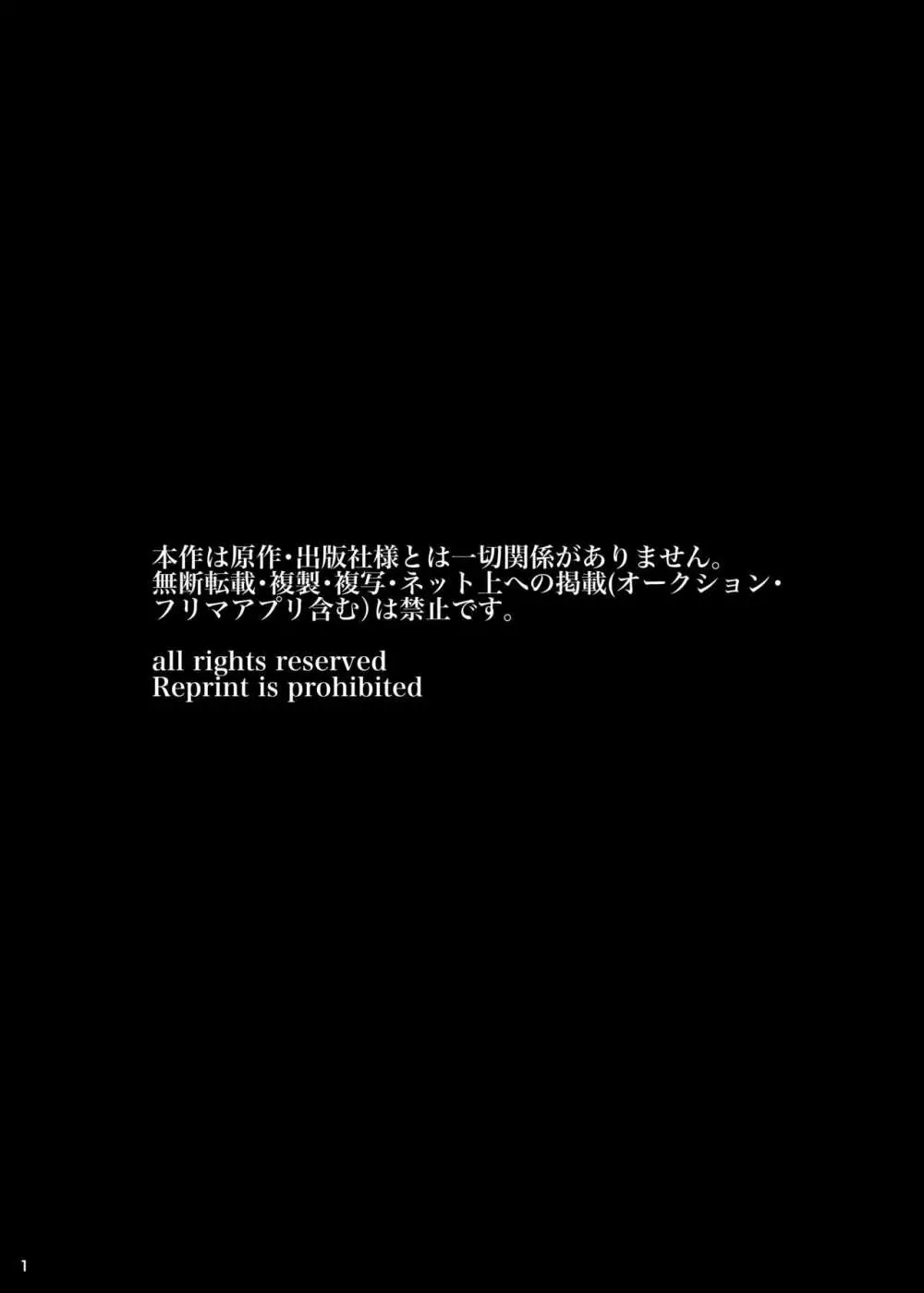 本作は原作・出版社様とは一切関係がありません。
無断転載・複製・複写・ネット上への掲載(オークション・フリマアプリ含む)は禁止です。

all rights reserved
Reprint is prohibited

1